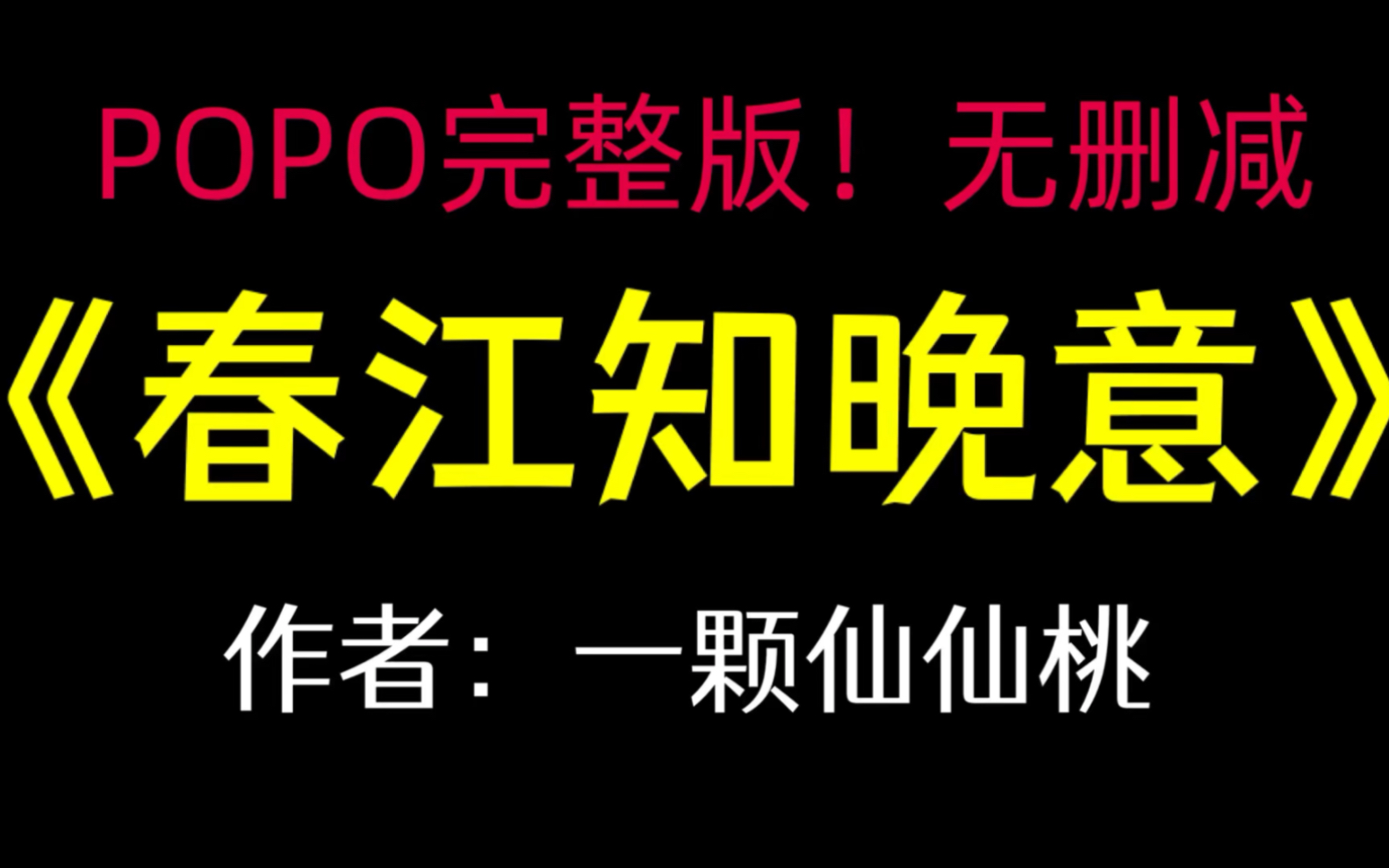 POPO完整版！无删减

《春江知晚意》

作者：一颗仙仙桃